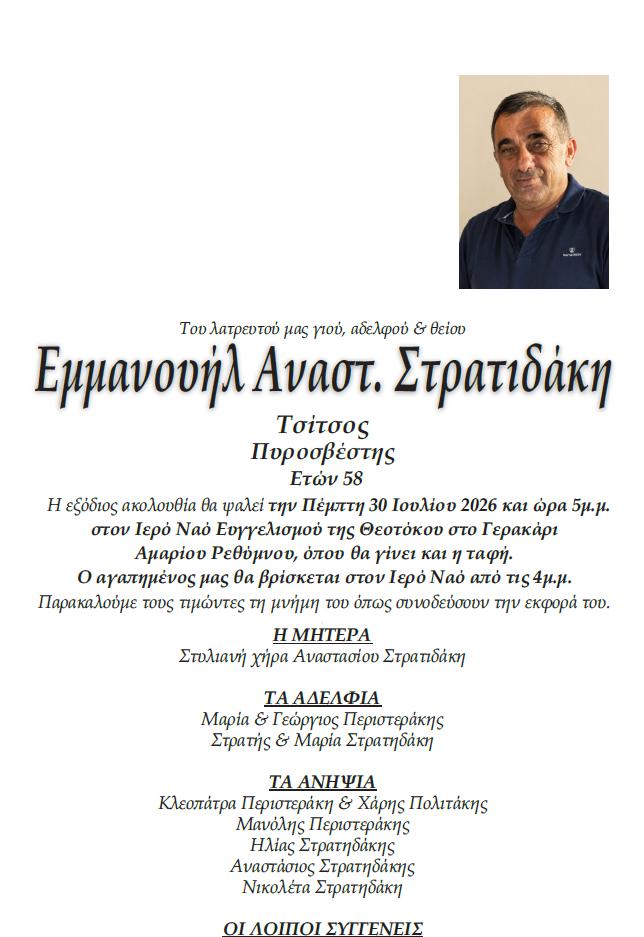 Του λατρευτού μας γιού, αδελφού & θείου

Εμμανουήλ Αναστ. Στρατιδάκη

Τσίτσος

Πυροσβέστης

Ετών 58

Η εξόδιος ακολουθία θα ψαλεί την Πέμπτη 30 Ιουλίου 2026 και ώρα 5μ.μ. στον Ιερό Ναό Ευγγελισμού της Θεοτόκου στο Γερακάρι Αμαρίου Ρεθύμνου, όπου θα γίνει και η ταφή. Ο αγαπημένος μας θα βρίσκεται στον Ιερό Ναό από τις 4μ.μ.

Παρακαλούμε τους τιμώντες τη μνήμη του όπως συνοδεύσουν την εκφορά του.

Η ΜΗΤΕΡΑ

Στυλιανή χήρα Αναστασίου Στρατιδάκη

ΤΑ ΑΔΕΛΦΙΑ

Μαρία & Γεώργιος Περιστεράκης
Στρατής & Μαρία Στρατηδάκη

ΤΑ ΑΝΗΨΙΑ

Κλεοπάτρα Περιστεράκη & Χάρης Πολιτάκης
Μανόλης Περιστεράκης
Ηλίας Στρατηδάκης
Αναστάσιος Στρατηδάκης
Νικολέτα Στρατηδάκη

ΟΙ ΛΟΙΠΟΙ ΣΥΓΓΕΝΕΙΣ